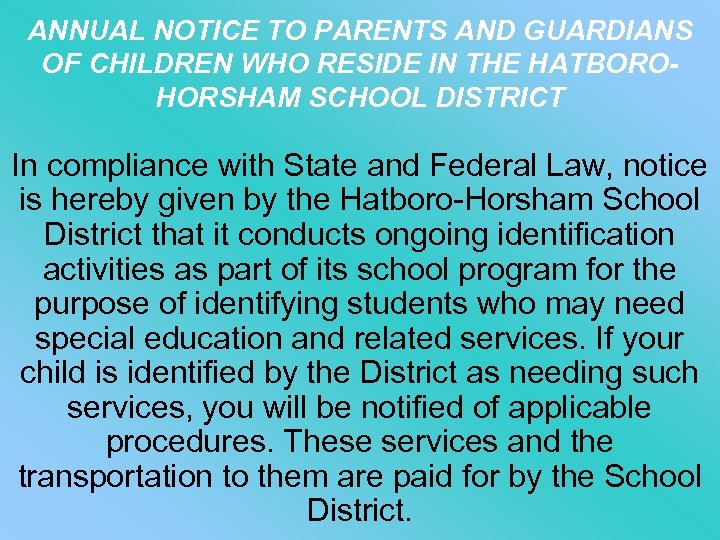 ANNUAL NOTICE TO PARENTS AND GUARDIANS OF CHILDREN WHO RESIDE IN THE HATBORO-HORSHAM SCHOOL DISTRICT

In compliance with State and Federal Law, notice is hereby given by the Hatboro-Horsham School District that it conducts ongoing identification activities as part of its school program for the purpose of identifying students who may need special education and related services. If your child is identified by the District as needing such services, you will be notified of applicable procedures. These services and the transportation to them are paid for by the School District.